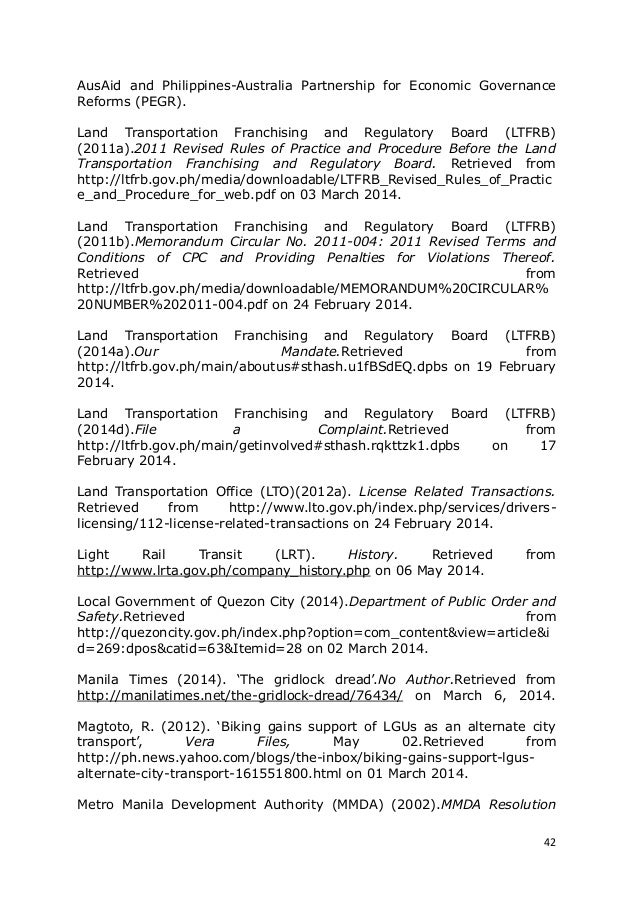 AusAid and Philippines-Australia Partnership for Economic Governance Reforms (PEGR).

Land Transportation Franchising and Regulatory Board (LTFRB) (2011a).2011 Revised Rules of Practice and Procedure Before the Land Transportation Franchising and Regulatory Board. Retrieved from http://ltfrb.gov.ph/media/downloadable/LTFRB_Revised_Rules_of_Practice_and_Procedure_for_web.pdf on 03 March 2014.

Land Transportation Franchising and Regulatory Board (LTFRB) (2011b).Memorandum Circular No. 2011-004: 2011 Revised Terms and Conditions of CPC and Providing Penalties for Violations Thereof. Retrieved from http://ltfrb.gov.ph/media/downloadable/MEMORANDUM%20CIRCULAR%20NUMBER%202011-004.pdf on 24 February 2014.

Land Transportation Franchising and Regulatory Board (LTFRB) (2014a).Our Mandate.Retrieved from http://ltfrb.gov.ph/main/aboutus#sthash.u1fBSdEQ.dpbs on 19 February 2014.

Land Transportation Franchising and Regulatory Board (LTFRB) (2014d).File a Complaint.Retrieved from http://ltfrb.gov.ph/main/getinvolved#sthash.rqkttzk1.dpbs on 17 February 2014.

Land Transportation Office (LTO)(2012a). License Related Transactions. Retrieved from http://www.lto.gov.ph/index.php/services/drivers-licensing/112-license-related-transactions on 24 February 2014.

Light Rail Transit (LRT). History. Retrieved from http://www.lrta.gov.ph/company_history.php on 06 May 2014.

Local Government of Quezon City (2014).Department of Public Order and Safety.Retrieved from http://quezoncity.gov.ph/index.php?option=com_content&view=article&id=269:dpos&catid=63&Itemid=28 on 02 March 2014.

Manila Times (2014). ‘The gridlock dread’.No Author.Retrieved from http://manilatimes.net/the-gridlock-dread/76434/ on March 6, 2014.

Magtoto, R. (2012). ‘Biking gains support of LGUs as an alternate city transport’, Vera Files, May 02.Retrieved from http://ph.news.yahoo.com/blogs/the-inbox/biking-gains-support-lgus-alternate-city-transport-161551800.html on 01 March 2014.

Metro Manila Development Authority (MMDA) (2002).MMDA Resolution

42